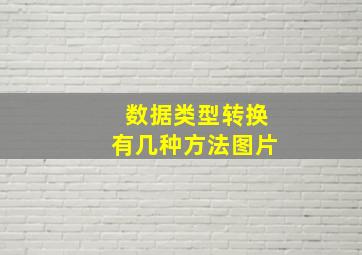 数据类型转换
有几种方法图片